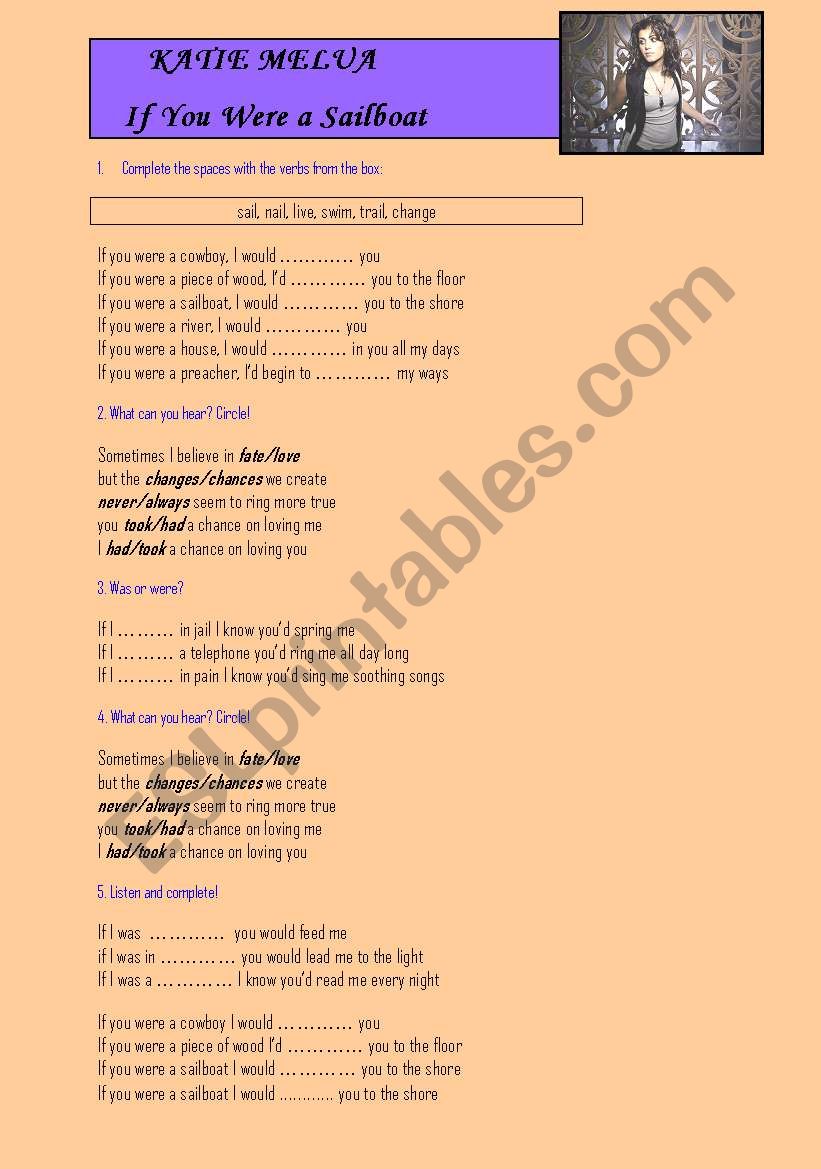 KATIE MELUA

If You Were a Sailboat

1. Complete the spaces with the verbs from the box:

sail, nail, live, swim, trail, change

If you were a cowboy, I would ………… you
If you were a piece of wood, I'd ………… you to the floor
If you were a sailboat, I would ………… you to the shore
If you were a river, I would ………… you
If you were a house, I would ………… in you all my days
If you were a preacher, I'd begin to ………… my ways

2. What can you hear? Circle!

Sometimes I believe in fate/love
but the changes/chances we create
never/always seem to ring more true
you took/had a chance on loving me
I had/took a chance on loving you

3. Was or were?

If I ……… in jail I know you'd spring me
If I ……… a telephone you'd ring me all day long
If I ……… in pain I know you'd sing me soothing songs

4. What can you hear? Circle!

Sometimes I believe in fate/love
but the changes/chances we create
never/always seem to ring more true
you took/had a chance on loving me
I had/took a chance on loving you

5. Listen and complete!

If I was ………… you would feed me
if I was in ………… you would lead me to the light
If I was a ………… I know you'd read me every night

If you were a cowboy I would ………… you
If you were a piece of wood I'd ………… you to the floor
If you were a sailboat I would ………… you to the shore
If you were a sailboat I would ………… you to the shore

ESLprintables.com